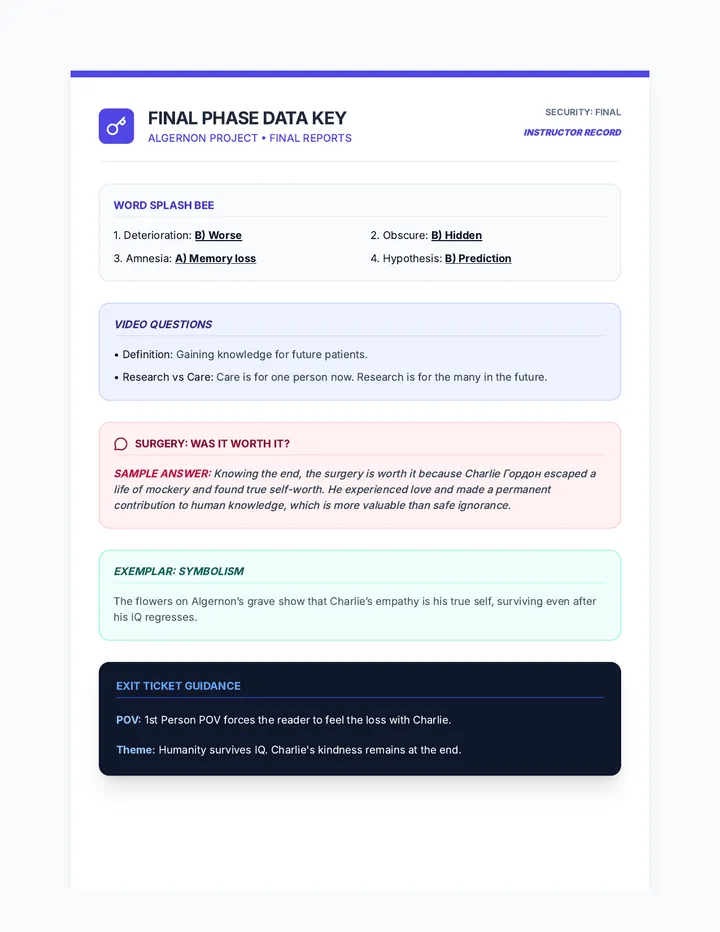 FINAL PHASE DATA KEY
ALGERNON PROJECT • FINAL REPORTS

SECURITY: FINAL
INSTRUCTOR RECORD

WORD SPLASH BEE

1. Deterioration: B) Worse
2. Obscure: B) Hidden
3. Amnesia: A) Memory loss
4. Hypothesis: B) Prediction

VIDEO QUESTIONS

• Definition: Gaining knowledge for future patients.
• Research vs Care: Care is for one person now. Research is for the many in the future.

SURGERY: WAS IT WORTH IT?

SAMPLE ANSWER: Knowing the end, the surgery is worth it because Charlie Гордон escaped a life of mockery and found true self-worth. He experienced love and made a permanent contribution to human knowledge, which is more valuable than safe ignorance.

EXEMPLAR: SYMBOLISM

The flowers on Algernon's grave show that Charlie's empathy is his true self, surviving even after his IQ regresses.

EXIT TICKET GUIDANCE

POV: 1st Person POV forces the reader to feel the loss with Charlie.

Theme: Humanity survives IQ. Charlie's kindness remains at the end.